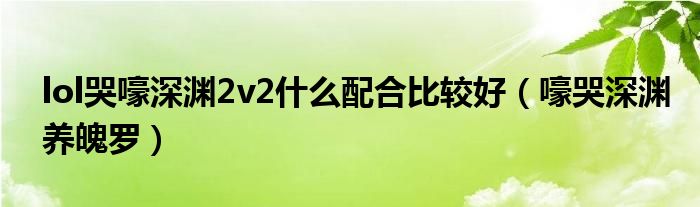 lol哭嚎深渊2v2什么配合比较好（嚎哭深渊养魄罗）